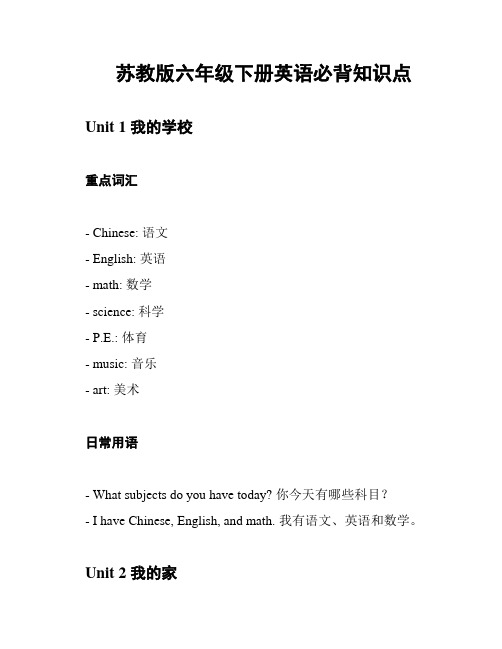 苏教版六年级下册英语必背知识点

Unit 1 我的学校

重点词汇

- Chinese: 语文
- English: 英语
- math: 数学
- science: 科学
- P.E.: 体育
- music: 音乐
- art: 美术

日常用语

- What subjects do you have today? 你今天有哪些科目？
- I have Chinese, English, and math. 我有语文、英语和数学。

Unit 2 我的家